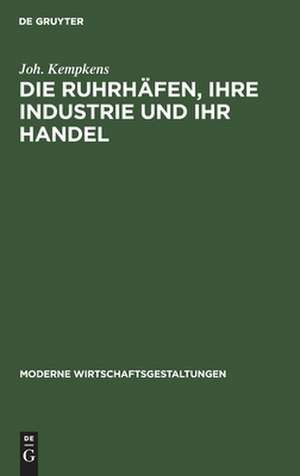 DE GRUYTER

Joh. Kempkens

DIE RUHRHÄFEN, IHRE INDUSTRIE UND IHR HANDEL

MODERNE WIRTSCHAFTSGESTALTUNGEN

DE
G